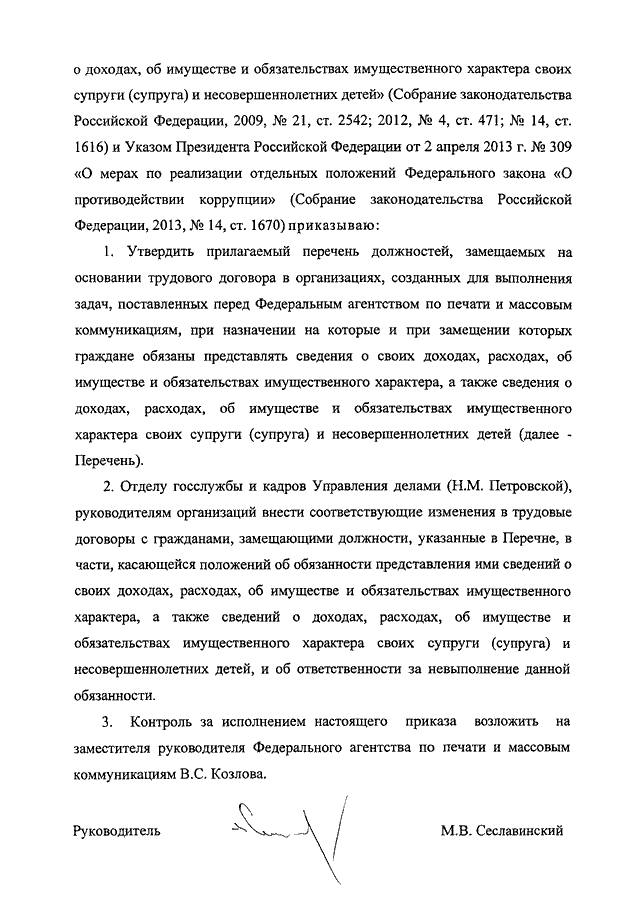 о доходах, об имуществе и обязательствах имущественного характера своих супруги (супруга) и несовершеннолетних детей» (Собрание законодательства Российской Федерации, 2009, № 21, ст. 2542; 2012, № 4, ст. 471; № 14, ст. 1616) и Указом Президента Российской Федерации от 2 апреля 2013 г. № 309 «О мерах по реализации отдельных положений Федерального закона «О противодействии коррупции» (Собрание законодательства Российской Федерации, 2013, № 14, ст. 1670) приказываю:

1. Утвердить прилагаемый перечень должностей, замещаемых на основании трудового договора в организациях, созданных для выполнения задач, поставленных перед Федеральным агентством по печати и массовым коммуникациям, при назначении на которые и при замещении которых граждане обязаны представлять сведения о своих доходах, расходах, об имуществе и обязательствах имущественного характера, а также сведения о доходах, расходах, об имуществе и обязательствах имущественного характера своих супруги (супруга) и несовершеннолетних детей (далее - Перечень).

2. Отделу госслужбы и кадров Управления делами (Н.М. Петровской), руководителям организаций внести соответствующие изменения в трудовые договоры с гражданами, замещающими должности, указанные в Перечне, в части, касающейся положений об обязанности представления ими сведений о своих доходах, расходах, об имуществе и обязательствах имущественного характера, а также сведений о доходах, расходах, об имуществе и обязательствах имущественного характера своих супруги (супруга) и несовершеннолетних детей, и об ответственности за невыполнение данной обязанности.

3. Контроль за исполнением настоящего приказа возложить на заместителя руководителя Федерального агентства по печати и массовым коммуникациям В.С. Козлова.

Руководитель М.В. Сеславинский